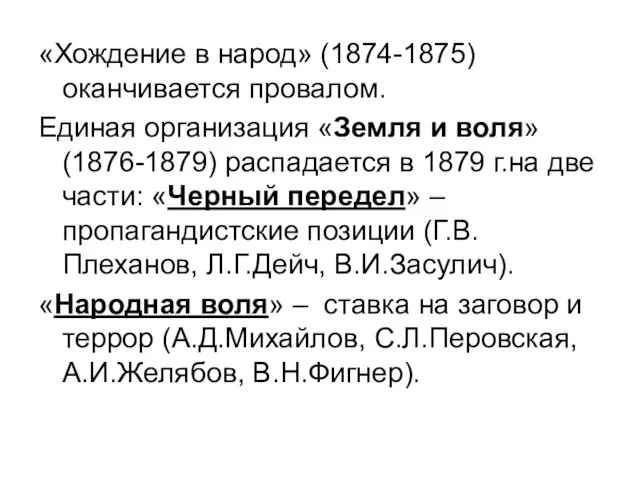 «Хождение в народ» (1874-1875) оканчивается провалом.

Единая организация «Земля и воля» (1876-1879) распадается в 1879 г.на две части: «Черный передел» – пропагандистские позиции (Г.В. Плеханов, Л.Г.Дейч, В.И.Засулич).

«Народная воля» – ставка на заговор и террор (А.Д.Михайлов, С.Л.Перовская, А.И.Желябов, В.Н.Фигнер).